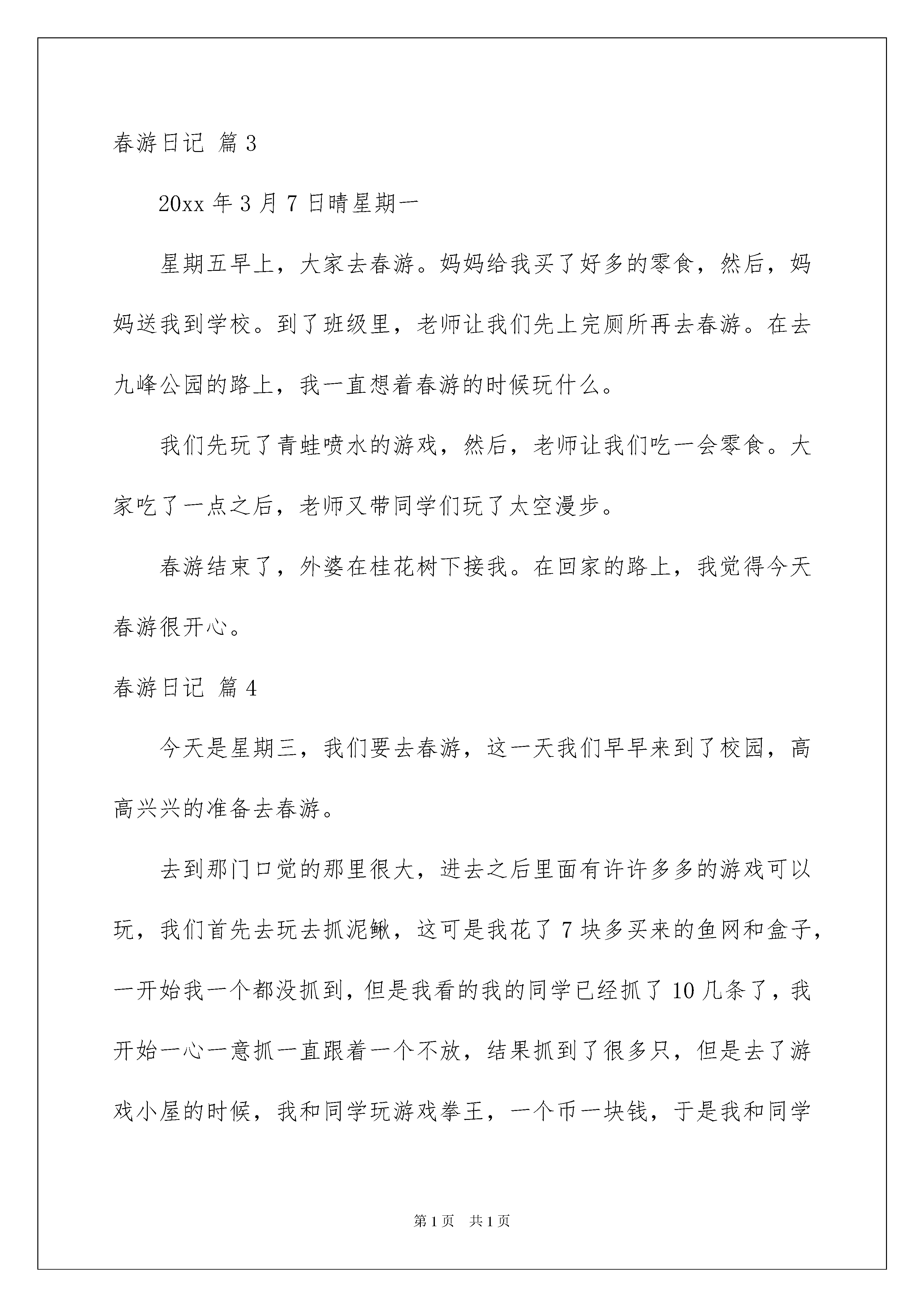 春游日记 篇3

20xx年3月7日晴星期一

星期五早上，大家去春游。妈妈给我买了好多的零食，然后，妈妈送我到学校。到了班级里，老师让我们先上完厕所再去春游。在去九峰公园的路上，我一直想着春游的时候玩什么。

我们先玩了青蛙喷水的游戏，然后，老师让我们吃一会零食。大家吃了一点之后，老师又带同学们玩了太空漫步。

春游结束了，外婆在桂花树下接我。在回家的路上，我觉得今天春游很开心。

春游日记 篇4

今天是星期三，我们要去春游，这一天我们早早来到了校园，高高兴兴的准备去春游。

去到那门口觉的那里很大，进去之后里面有许许多多的游戏可以玩，我们首先去玩去抓泥鳅，这可是我花了7块多买来的鱼网和盒子，一开始我一个都没抓到，但是我看的我的同学已经抓了10几条了，我开始一心一意抓一直跟着一个不放，结果抓到了很多只，但是去了游戏小屋的时候，我和同学玩游戏拳王，一个币一块钱，于是我和同学

第1页 共1页